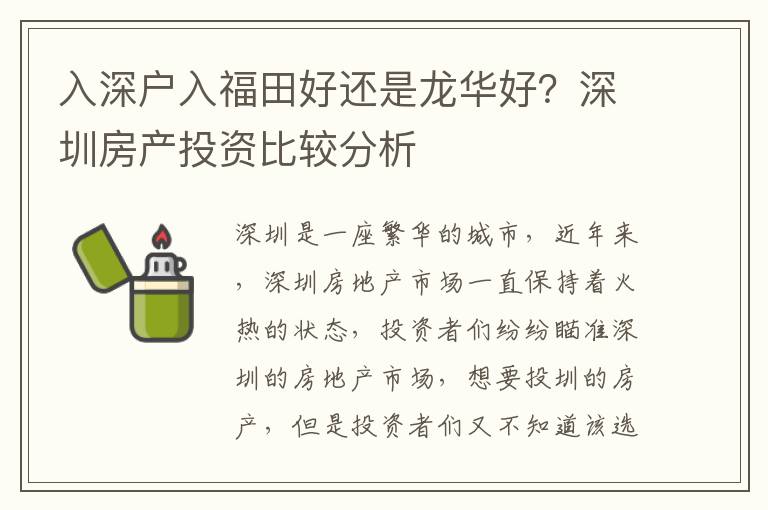 入深户入福田好还是龙华好？深圳房产投资比较分析

深圳是一座繁华的城市，近年来，深圳房地产市场一直保持着火热的状态，投资者们纷纷瞄准深圳的房地产市场，想要投圳的房产，但是投资者们又不知道该选